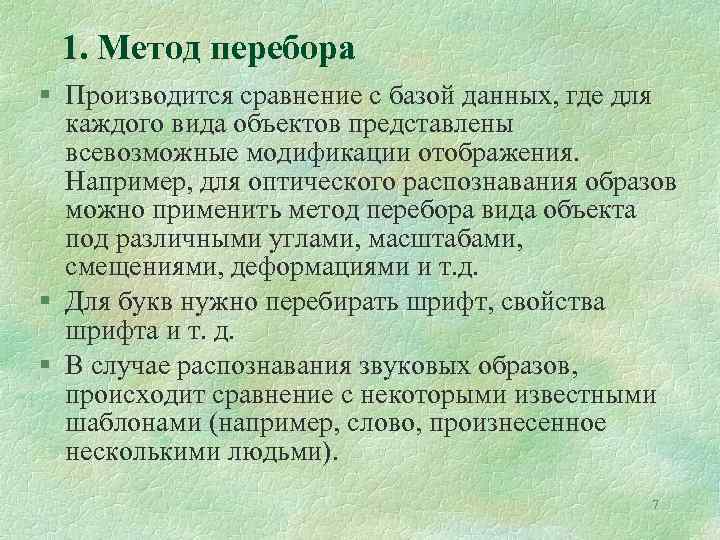 1. Метод перебора

▪ Производится сравнение с базой данных, где для каждого вида объектов представлены всевозможные модификации отображения. Например, для оптического распознавания образов можно применить метод перебора вида объекта под различными углами, масштабами, смещениями, деформациями и т.д.

▪ Для букв нужно перебирать шрифт, свойства шрифта и т. д.

▪ В случае распознавания звуковых образов, происходит сравнение с некоторыми известными шаблонами (например, слово, произнесенное несколькими людьми).

7